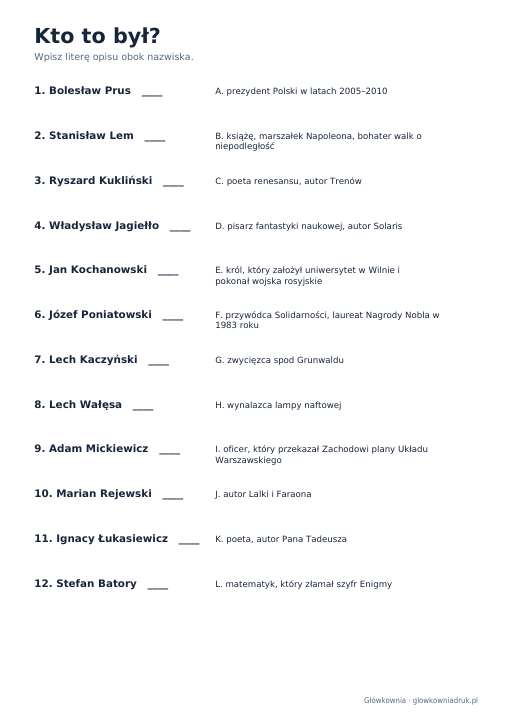 Kto to był?

Wpisz literę opisu obok nazwiska.

1. Bolesław Prus ____

2. Stanisław Lem ____

3. Ryszard Kukliński ____

4. Władysław Jagiełło ____

5. Jan Kochanowski ____

6. Józef Poniatowski ____

7. Lech Kaczyński ____

8. Lech Wałęsa ____

9. Adam Mickiewicz ____

10. Marian Rejewski ____

11. Ignacy Łukasiewicz ____

12. Stefan Batory ____

A. prezydent Polski w latach 2005–2010

B. książę, marszałek Napoleona, bohater walk o niepodległość

C. poeta renesansu, autor Trenów

D. pisarz fantastyki naukowej, autor Solaris

E. król, który założył uniwersytet w Wilnie i pokonał wojska rosyjskie

F. przywódca Solidarności, laureat Nagrody Nobla w 1983 roku

G. zwycięzca spod Grunwaldu

H. wynalazca lampy naftowej

I. oficer, który przekazał Zachodowi plany Układu Warszawskiego

J. autor Lalki i Faraona

K. poeta, autor Pana Tadeusza

L. matematyk, który złamał szyfr Enigmy

Główkownia · glowkowniadruk.pl